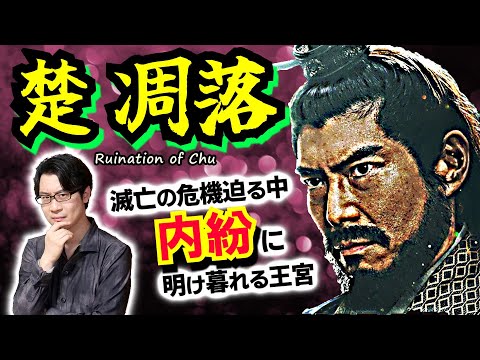 楚 凋落
Ruination of Chu

滅亡の危機迫る中
内紛に
明け暮れる王宮